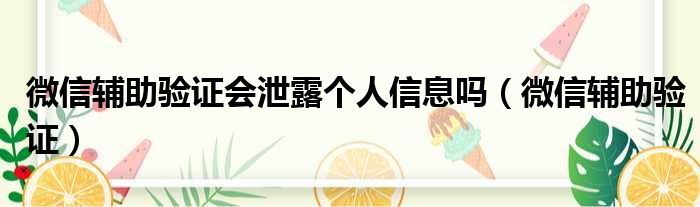 微信辅助验证会泄露个人信息吗（微信辅助验证）